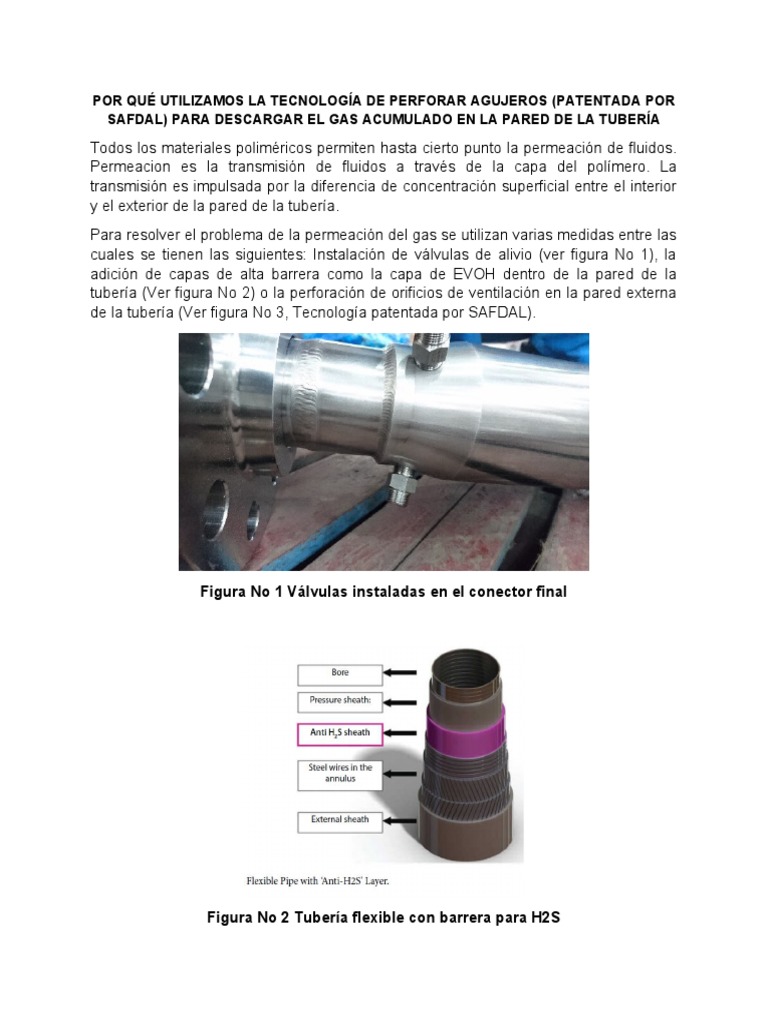 POR QUÉ UTILIZAMOS LA TECNOLOGÍA DE PERFORAR AGUJEROS (PATENTADA POR SAFDAL) PARA DESCARGAR EL GAS ACUMULADO EN LA PARED DE LA TUBERÍA

Todos los materiales poliméricos permiten hasta cierto punto la permeación de fluidos. Permeacion es la transmisión de fluidos a través de la capa del polímero. La transmisión es impulsada por la diferencia de concentración superficial entre el interior y el exterior de la pared de la tubería.

Para resolver el problema de la permeación del gas se utilizan varias medidas entre las cuales se tienen las siguientes: Instalación de válvulas de alivio (ver figura No 1), la adición de capas de alta barrera como la capa de EVOH dentro de la pared de la tubería (Ver figura No 2) o la perforación de orificios de ventilación en la pared externa de la tubería (Ver figura No 3, Tecnología patentada por SAFDAL).

Figura No 1 Válvulas instaladas en el conector final

Bore

Pressure sheath:

Anti $H_2S$ sheath

Steel wires in the annulus

External sheath

Flexible Pipe with 'Anti-H2S' Layer.

Figura No 2 Tubería flexible con barrera para H2S